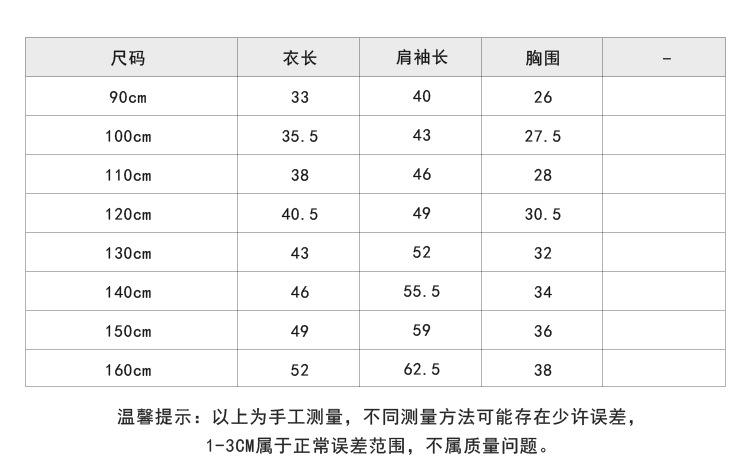 | 尺码 | 衣长 | 肩袖长 | 胸围 | - |
|---|---|---|---|---|
| 90cm | 33 | 40 | 26 | |
| 100cm | 35.5 | 43 | 27.5 | |
| 110cm | 38 | 46 | 28 | |
| 120cm | 40.5 | 49 | 30.5 | |
| 130cm | 43 | 52 | 32 | |
| 140cm | 46 | 55.5 | 34 | |
| 150cm | 49 | 59 | 36 | |
| 160cm | 52 | 62.5 | 38 | |

温馨提示：以上为手工测量，不同测量方法可能存在少许误差，1-3CM属于正常误差范围，不属质量问题。